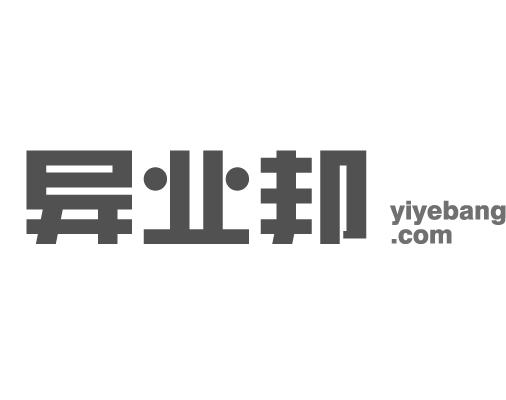 异业邦

yiyebang
.com